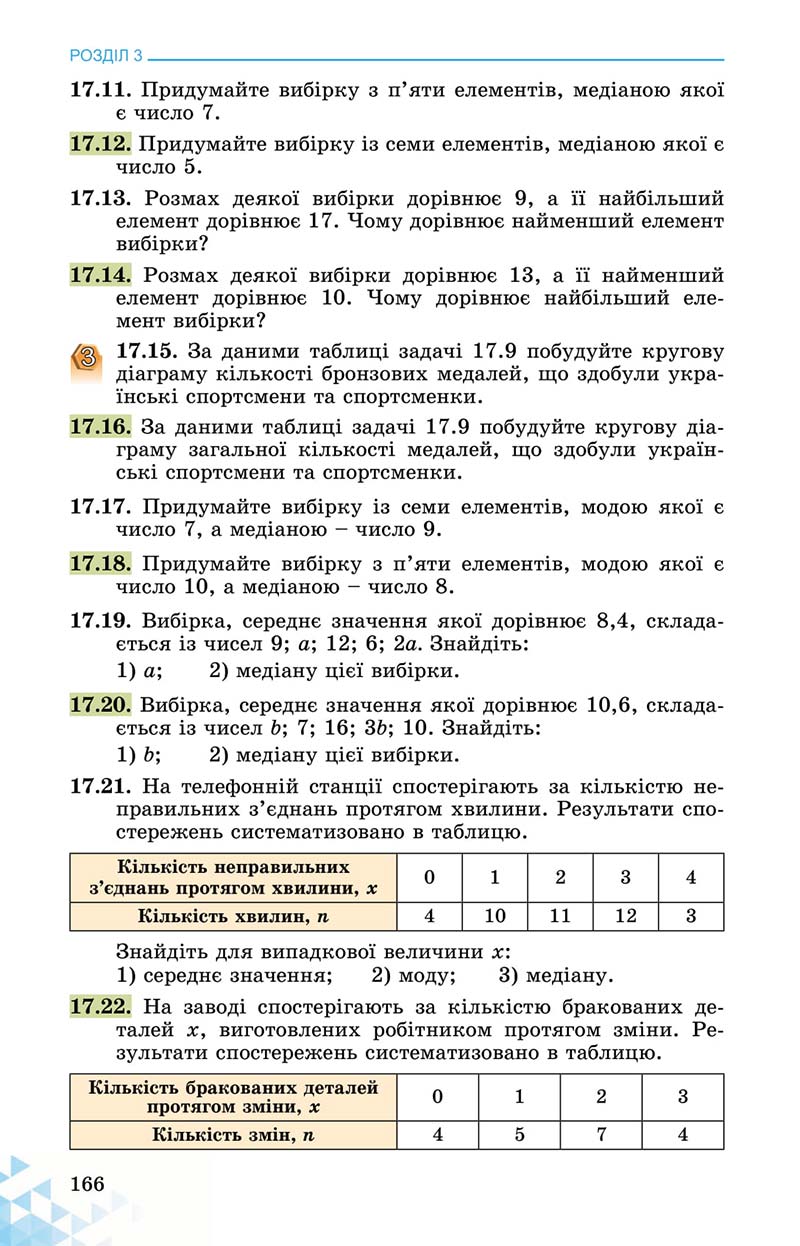 РОЗДІЛ 3

17.11. Придумайте вибірку з п'яти елементів, медіаною якої є число 7.

17.12. Придумайте вибірку із семи елементів, медіаною якої є число 5.

17.13. Розмах деякої вибірки дорівнює 9, а її найбільший елемент дорівнює 17. Чому дорівнює найменший елемент вибірки?

17.14. Розмах деякої вибірки дорівнює 13, а її найменший елемент дорівнює 10. Чому дорівнює найбільший елемент вибірки?

3 17.15. За даними таблиці задачі 17.9 побудуйте кругову діаграму кількості бронзових медалей, що здобули українські спортсмени та спортсменки.

17.16. За даними таблиці задачі 17.9 побудуйте кругову діаграму загальної кількості медалей, що здобули українські спортсмени та спортсменки.

17.17. Придумайте вибірку із семи елементів, модою якої є число 7, а медіаною – число 9.

17.18. Придумайте вибірку з п'яти елементів, модою якої є число 10, а медіаною – число 8.

17.19. Вибірка, середнє значення якої дорівнює 8,4, складається із чисел 9; $a$; 12; 6; $2a$. Знайдіть:
1) $a$; 2) медіану цієї вибірки.

17.20. Вибірка, середнє значення якої дорівнює 10,6, складається із чисел $b$; 7; 16; $3b$; 10. Знайдіть:
1) $b$; 2) медіану цієї вибірки.

17.21. На телефонній станції спостерігають за кількістю неправильних з'єднань протягом хвилини. Результати спостережень систематизовано в таблицю.

| Кількість неправильних з'єднань протягом хвилини, $x$ | 0 | 1 | 2 | 3 | 4 |
|---|---|---|---|---|---|
| Кількість хвилин, $n$ | 4 | 10 | 11 | 12 | 3 |

Знайдіть для випадкової величини $x$:
1) середнє значення; 2) моду; 3) медіану.

17.22. На заводі спостерігають за кількістю бракованих деталей $x$, виготовлених робітником протягом зміни. Результати спостережень систематизовано в таблицю.

| Кількість бракованих деталей протягом зміни, $x$ | 0 | 1 | 2 | 3 |
|---|---|---|---|---|
| Кількість змін, $n$ | 4 | 5 | 7 | 4 |

166